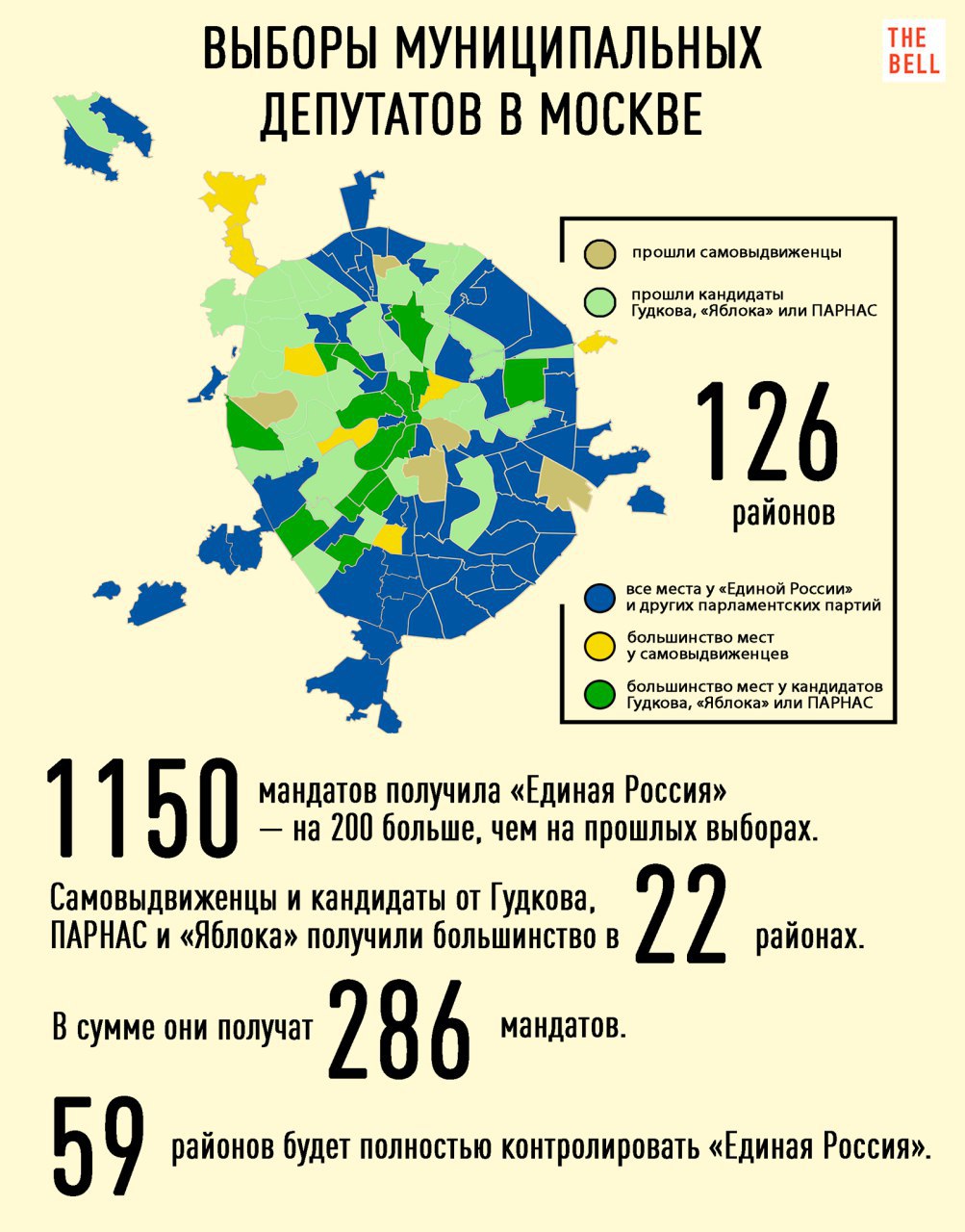 ВЫБОРЫ МУНИЦИПАЛЬНЫХ ДЕПУТАТОВ В МОСКВЕ

THE BELL

прошли самовыдвиженцы

прошли кандидаты Гудкова, «Яблока» или ПАРНАС

126 районов

все места у «Единой России» и других парламентских партий

большинство мест у самовыдвиженцев

большинство мест у кандидатов Гудкова, «Яблока» или ПАРНАС

1150 мандатов получила «Единая Россия» — на 200 больше, чем на прошлых выборах.

Самовыдвиженцы и кандидаты от Гудкова, ПАРНАС и «Яблока» получили большинство в 22 районах.

В сумме они получат 286 мандатов.

59 районов будет полностью контролировать «Единая Россия».